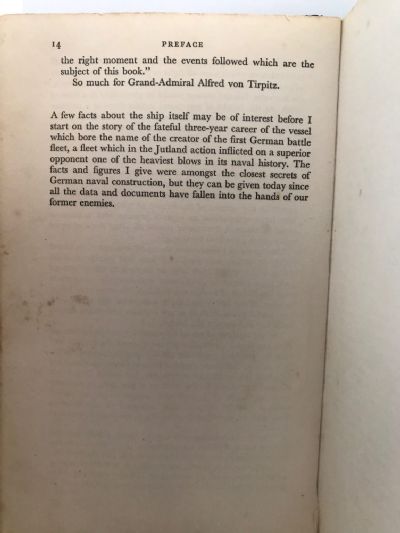 14 PREFACE

the right moment and the events followed which are the subject of this book."

So much for Grand-Admiral Alfred von Tirpitz.

A few facts about the ship itself may be of interest before I start on the story of the fateful three-year career of the vessel which bore the name of the creator of the first German battle fleet, a fleet which in the Jutland action inflicted on a superior opponent one of the heaviest blows in its naval history. The facts and figures I give were amongst the closest secrets of German naval construction, but they can be given today since all the data and documents have fallen into the hands of our former enemies.